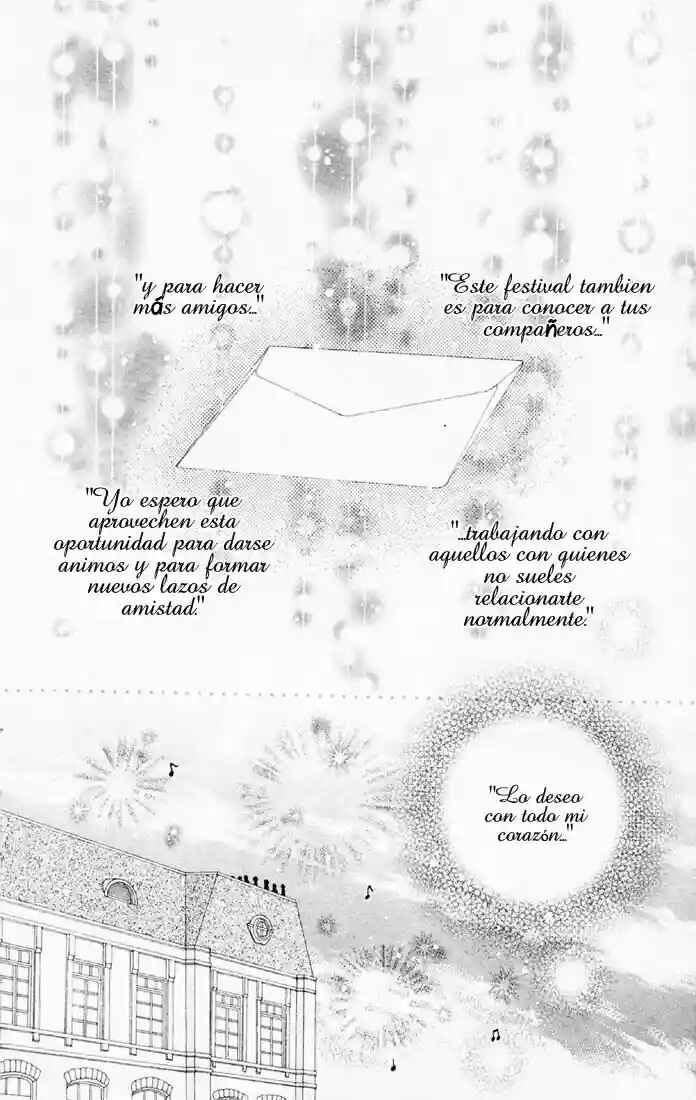 "Este festival tambien es para conocer a tus compañeros..."

"y para hacer más amigos..."

"...trabajando con aquellos con quienes no sueles relacionarte normalmente."

"Yo espero que aprovechen esta oportunidad para darse animos y para formar nuevos lazos de amistad."

"Lo deseo con todo mi corazón..."